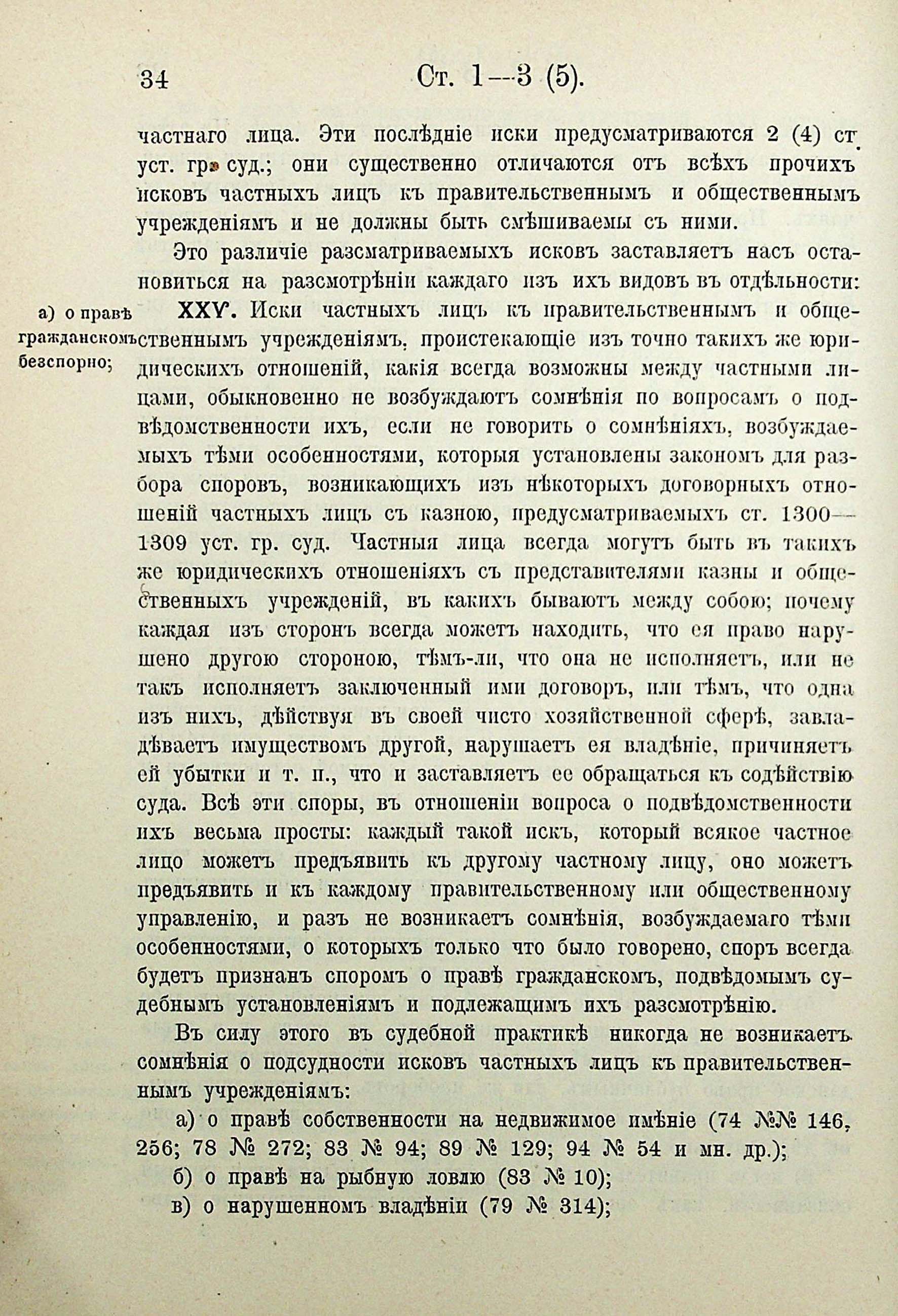 34 Ст. 1—3 (5).

частнаго лица. Эти послѣдніе иски предусматриваются 2 (4) ст. уст. гр. суд.; они существенно отличаются отъ всѣхъ прочихъ исковъ частныхъ лицъ къ правительственнымъ и общественнымъ учрежденіямъ и не должны быть смѣшиваемы съ ними.

Это различіе разсматриваемыхъ исковъ заставляетъ насъ остановиться на разсмотрѣніи каждаго изъ ихъ видовъ въ отдѣльности:

а) о правѣ гражданскомъ безспорно;

XXV. Иски частныхъ лицъ къ правительственнымъ и общественнымъ учрежденіямъ, проистекающіе изъ точно такихъ же юридическихъ отношеній, какія всегда возможны между частными лицами, обыкновенно не возбуждаютъ сомнѣнія по вопросамъ о подвѣдомственности ихъ, если не говорить о сомнѣніяхъ, возбуждаемыхъ тѣми особенностями, которыя установлены закономъ для разбора споровъ, возникающихъ изъ нѣкоторыхъ договорныхъ отношеній частныхъ лицъ съ казною, предусматриваемыхъ ст. 1300—1309 уст. гр. суд. Частныя лица всегда могутъ быть въ такихъ же юридическихъ отношеніяхъ съ представителями казны и общественныхъ учрежденій, въ какихъ бываютъ между собою; почему каждая изъ сторонъ всегда можетъ находить, что ея право нарушено другою стороною, тѣмъ-ли, что она не исполняетъ, или не такъ исполняетъ заключенный ими договоръ, или тѣмъ, что одна изъ нихъ, дѣйствуя въ своей чисто хозяйственной сферѣ, завладѣваетъ имуществомъ другой, нарушаетъ ея владѣніе, причиняетъ ей убытки и т. п., что и заставляетъ ее обращаться къ содѣйствію суда. Всѣ эти споры, въ отношеніи вопроса о подвѣдомственности ихъ весьма просты: каждый такой искъ, который всякое частное лицо можетъ предъявить къ другому частному лицу, оно можетъ предъявить и къ каждому правительственному или общественному управленію, и разъ не возникаетъ сомнѣнія, возбуждаемаго тѣми особенностями, о которыхъ только что было говорено, споръ всегда будетъ признанъ споромъ о правѣ гражданскомъ, подвѣдомымъ судебнымъ установленіямъ и подлежащимъ ихъ разсмотрѣнію.

Въ силу этого въ судебной практикѣ никогда не возникаетъ сомнѣнія о подсудности исковъ частныхъ лицъ къ правительственнымъ учрежденіямъ:

а) о правѣ собственности на недвижимое имѣніе (74 №№ 146, 256; 78 № 272; 83 № 94; 89 № 129; 94 № 54 и мн. др.);

б) о правѣ на рыбную ловлю (83 № 10);

в) о нарушенномъ владѣніи (79 № 314);